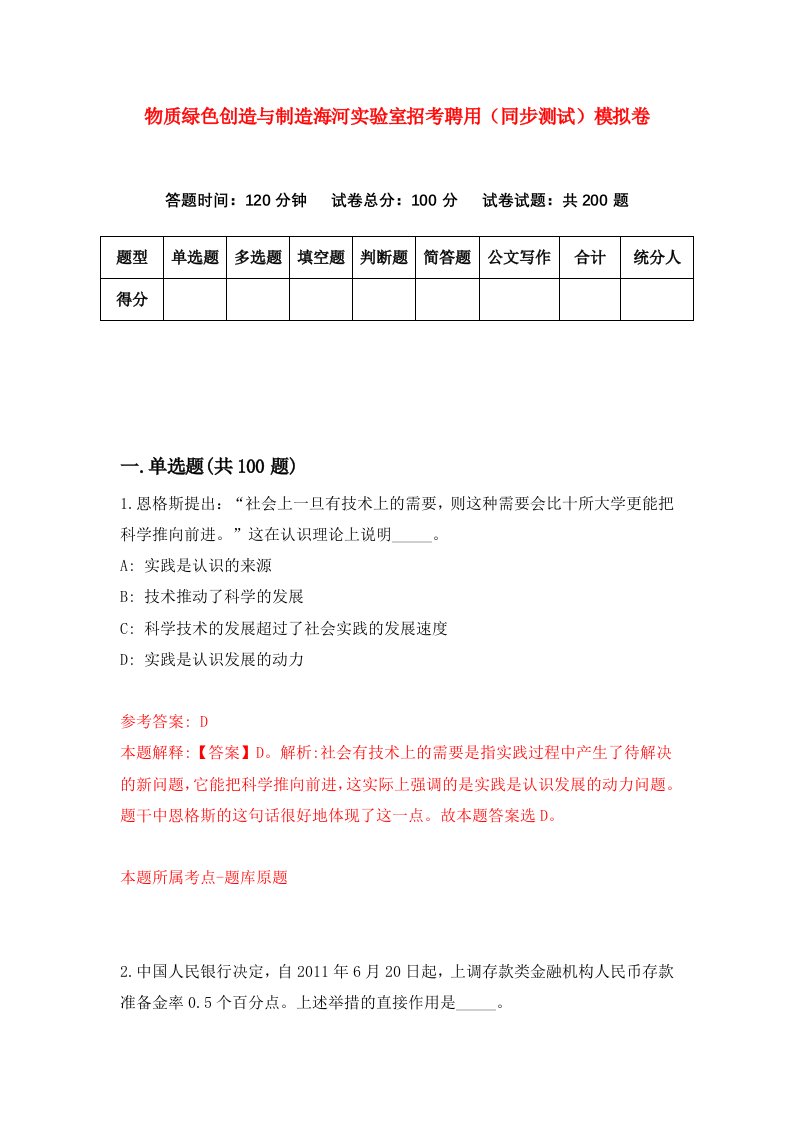 物质绿色创造与制造海河实验室招考聘用（同步测试）模拟卷

答题时间：120 分钟　试卷总分：100 分　试卷试题：共 200 题

| 题型 | 单选题 | 多选题 | 填空题 | 判断题 | 简答题 | 公文写作 | 合计 | 统分人 |
|---|---|---|---|---|---|---|---|---|
| 得分 | | | | | | | | |

一.单选题(共 100 题)

1.恩格斯提出：“社会上一旦有技术上的需要，则这种需要会比十所大学更能把科学推向前进。”这在认识理论上说明_____。

A: 实践是认识的来源

B: 技术推动了科学的发展

C: 科学技术的发展超过了社会实践的发展速度

D: 实践是认识发展的动力

参考答案: D

本题解释:【答案】D。解析:社会有技术上的需要是指实践过程中产生了待解决的新问题,它能把科学推向前进,这实际上强调的是实践是认识发展的动力问题。题干中恩格斯的这句话很好地体现了这一点。故本题答案选 D。

本题所属考点-题库原题

2.中国人民银行决定，自 2011 年 6 月 20 日起，上调存款类金融机构人民币存款准备金率 0.5 个百分点。上述举措的直接作用是_____。